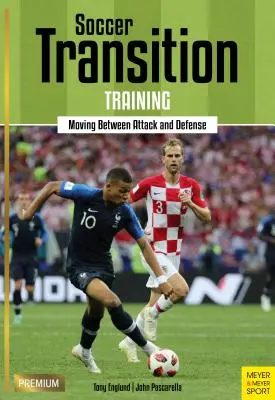 Soccer
Transition
TRAINING

Moving Between Attack and Defense

10

3

PREMIUM

Tony Englund | John Pascarella

MEYER
& MEYER
SPORT